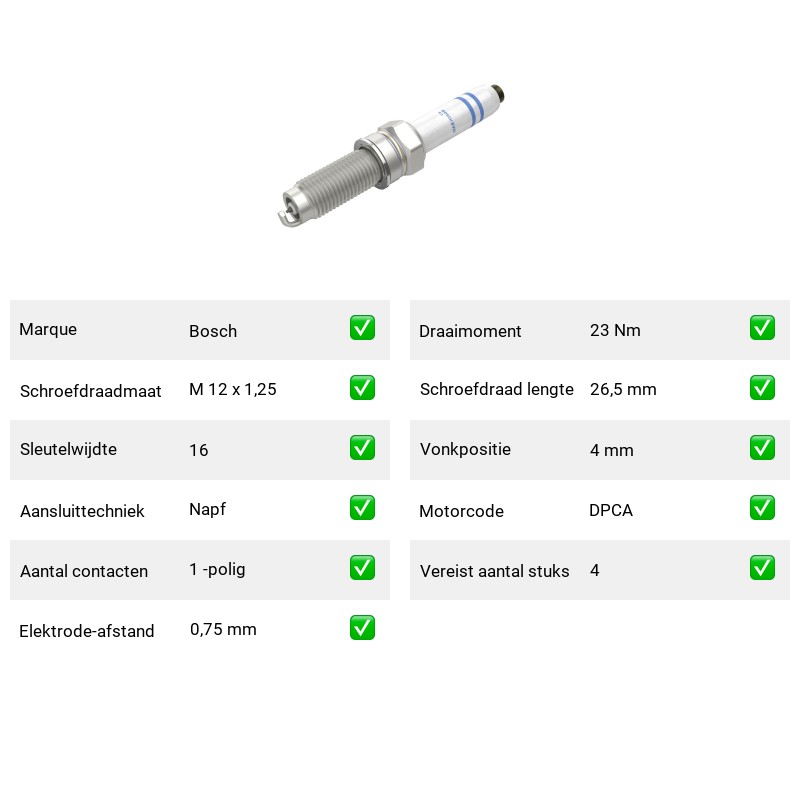 Marque Bosch ☑

Schroefdraadmaat M 12 x 1,25 ☑

Sleutelwijdte 16 ☑

Aansluittechniek Napf ☑

Aantal contacten 1 -polig ☑

Elektrode-afstand 0,75 mm ☑

Draaimoment 23 Nm ☑

Schroefdraad lengte 26,5 mm ☑

Vonkpositie 4 mm ☑

Motorcode DPCA ☑

Vereist aantal stuks 4 ☑